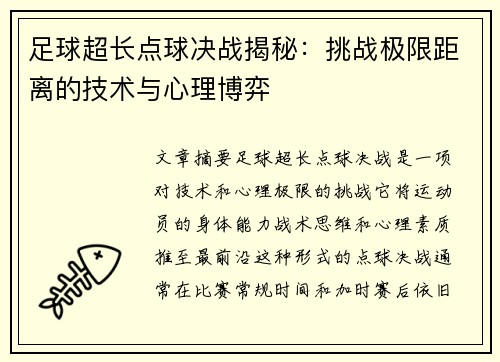 足球超长点球决战揭秘：挑战极限距离的技术与心理博弈

文章摘要足球超长点球决战是一项对技术和心理极限的挑战它将运动员的身体能力战术思维和心理素质推至最前沿这种形式的点球决战通常在比赛常规时间和加时赛后依旧